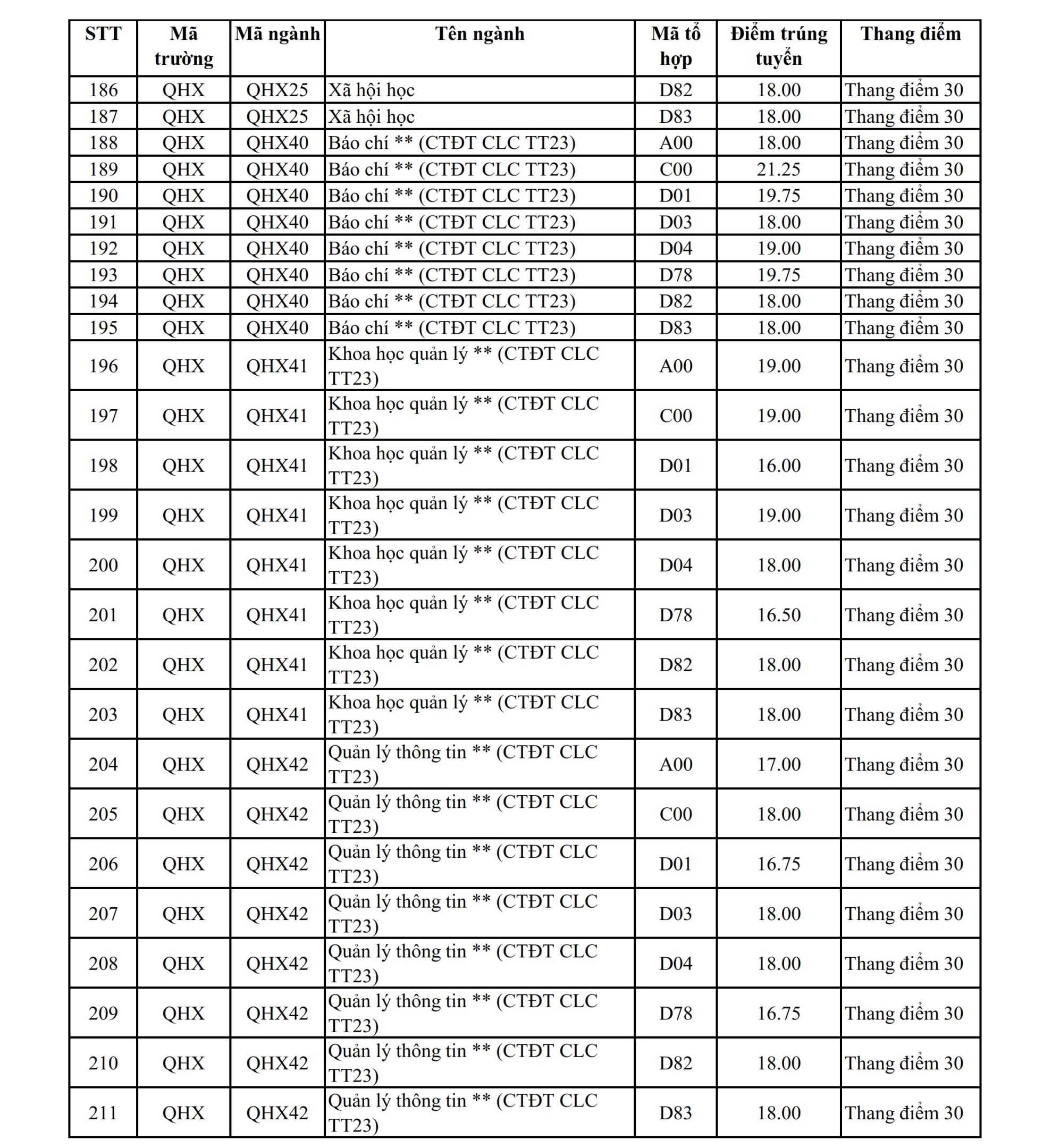 | STT | Mã trường | Mã ngành | Tên ngành | Mã tổ hợp | Điểm trúng tuyển | Thang điểm |
|---|---|---|---|---|---|---|
| 186 | QHX | QHX25 | Xã hội học | D82 | 18.00 | Thang điểm 30 |
| 187 | QHX | QHX25 | Xã hội học | D83 | 18.00 | Thang điểm 30 |
| 188 | QHX | QHX40 | Báo chí ** (CTĐT CLC TT23) | A00 | 18.00 | Thang điểm 30 |
| 189 | QHX | QHX40 | Báo chí ** (CTĐT CLC TT23) | C00 | 21.25 | Thang điểm 30 |
| 190 | QHX | QHX40 | Báo chí ** (CTĐT CLC TT23) | D01 | 19.75 | Thang điểm 30 |
| 191 | QHX | QHX40 | Báo chí ** (CTĐT CLC TT23) | D03 | 18.00 | Thang điểm 30 |
| 192 | QHX | QHX40 | Báo chí ** (CTĐT CLC TT23) | D04 | 19.00 | Thang điểm 30 |
| 193 | QHX | QHX40 | Báo chí ** (CTĐT CLC TT23) | D78 | 19.75 | Thang điểm 30 |
| 194 | QHX | QHX40 | Báo chí ** (CTĐT CLC TT23) | D82 | 18.00 | Thang điểm 30 |
| 195 | QHX | QHX40 | Báo chí ** (CTĐT CLC TT23) | D83 | 18.00 | Thang điểm 30 |
| 196 | QHX | QHX41 | Khoa học quản lý ** (CTĐT CLC TT23) | A00 | 19.00 | Thang điểm 30 |
| 197 | QHX | QHX41 | Khoa học quản lý ** (CTĐT CLC TT23) | C00 | 19.00 | Thang điểm 30 |
| 198 | QHX | QHX41 | Khoa học quản lý ** (CTĐT CLC TT23) | D01 | 16.00 | Thang điểm 30 |
| 199 | QHX | QHX41 | Khoa học quản lý ** (CTĐT CLC TT23) | D03 | 19.00 | Thang điểm 30 |
| 200 | QHX | QHX41 | Khoa học quản lý ** (CTĐT CLC TT23) | D04 | 18.00 | Thang điểm 30 |
| 201 | QHX | QHX41 | Khoa học quản lý ** (CTĐT CLC TT23) | D78 | 16.50 | Thang điểm 30 |
| 202 | QHX | QHX41 | Khoa học quản lý ** (CTĐT CLC TT23) | D82 | 18.00 | Thang điểm 30 |
| 203 | QHX | QHX41 | Khoa học quản lý ** (CTĐT CLC TT23) | D83 | 18.00 | Thang điểm 30 |
| 204 | QHX | QHX42 | Quản lý thông tin ** (CTĐT CLC TT23) | A00 | 17.00 | Thang điểm 30 |
| 205 | QHX | QHX42 | Quản lý thông tin ** (CTĐT CLC TT23) | C00 | 18.00 | Thang điểm 30 |
| 206 | QHX | QHX42 | Quản lý thông tin ** (CTĐT CLC TT23) | D01 | 16.75 | Thang điểm 30 |
| 207 | QHX | QHX42 | Quản lý thông tin ** (CTĐT CLC TT23) | D03 | 18.00 | Thang điểm 30 |
| 208 | QHX | QHX42 | Quản lý thông tin ** (CTĐT CLC TT23) | D04 | 18.00 | Thang điểm 30 |
| 209 | QHX | QHX42 | Quản lý thông tin ** (CTĐT CLC TT23) | D78 | 16.75 | Thang điểm 30 |
| 210 | QHX | QHX42 | Quản lý thông tin ** (CTĐT CLC TT23) | D82 | 18.00 | Thang điểm 30 |
| 211 | QHX | QHX42 | Quản lý thông tin ** (CTĐT CLC TT23) | D83 | 18.00 | Thang điểm 30 |